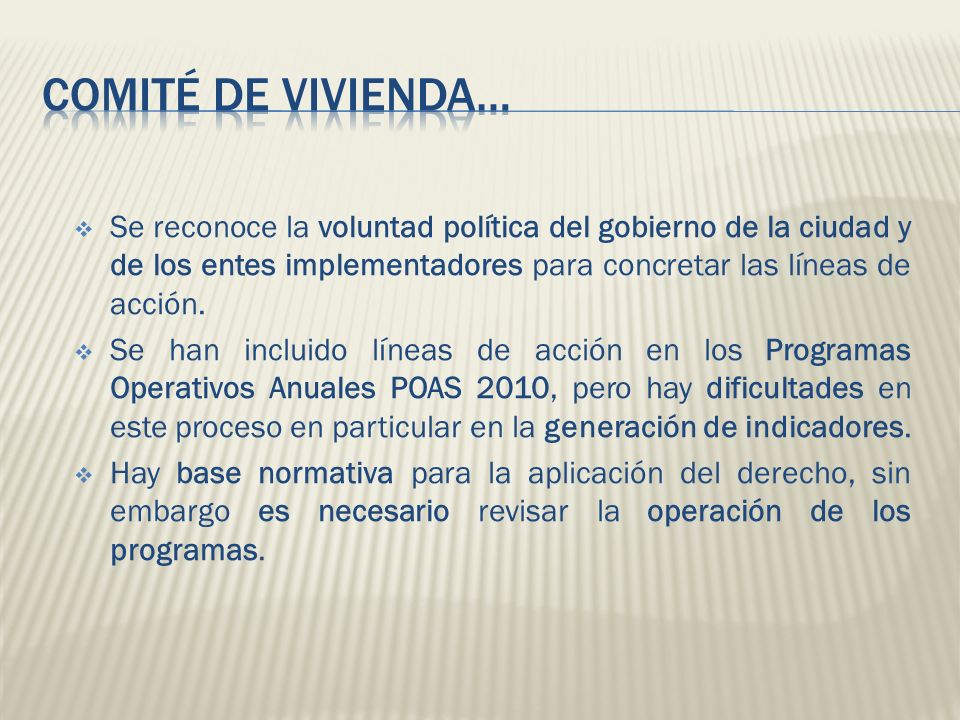 COMITÉ DE VIVIENDA…

❖ Se reconoce la voluntad política del gobierno de la ciudad y de los entes implementadores para concretar las líneas de acción.

❖ Se han incluido líneas de acción en los Programas Operativos Anuales POAS 2010, pero hay dificultades en este proceso en particular en la generación de indicadores.

❖ Hay base normativa para la aplicación del derecho, sin embargo es necesario revisar la operación de los programas.